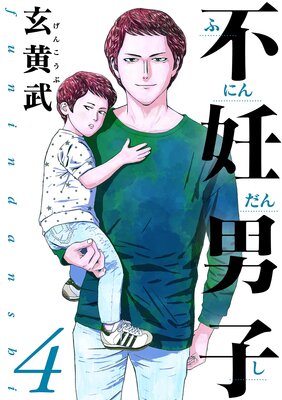 不妊男子
ふにんだんし

玄黄武
げんこうぶ

funindanshi

4